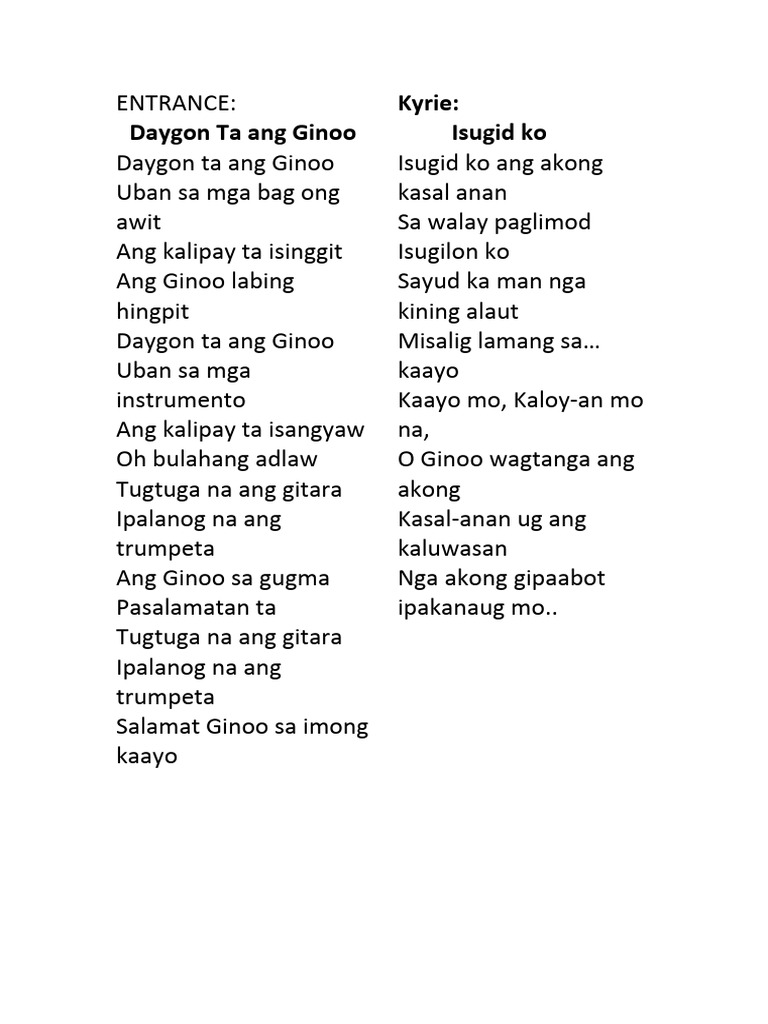 ENTRANCE:
Daygon Ta ang Ginoo
Daygon ta ang Ginoo
Uban sa mga bag ong awit
Ang kalipay ta isinggit
Ang Ginoo labing hingpit
Daygon ta ang Ginoo
Uban sa mga instrumento
Ang kalipay ta isangyaw
Oh bulahang adlaw
Tugtuga na ang gitara
Ipalanog na ang trumpeta
Ang Ginoo sa gugma
Pasalamatan ta
Tugtuga na ang gitara
Ipalanog na ang trumpeta
Salamat Ginoo sa imong kaayo

Kyrie:
Isugid ko
Isugid ko ang akong kasal anan
Sa walay paglimod
Isugilon ko
Sayud ka man nga kining alaut
Misalig lamang sa… kaayo
Kaayo mo, Kaloy-an mo na,
O Ginoo wagtanga ang akong
Kasal-anan ug ang kaluwasan
Nga akong gipaabot ipakanaug mo..